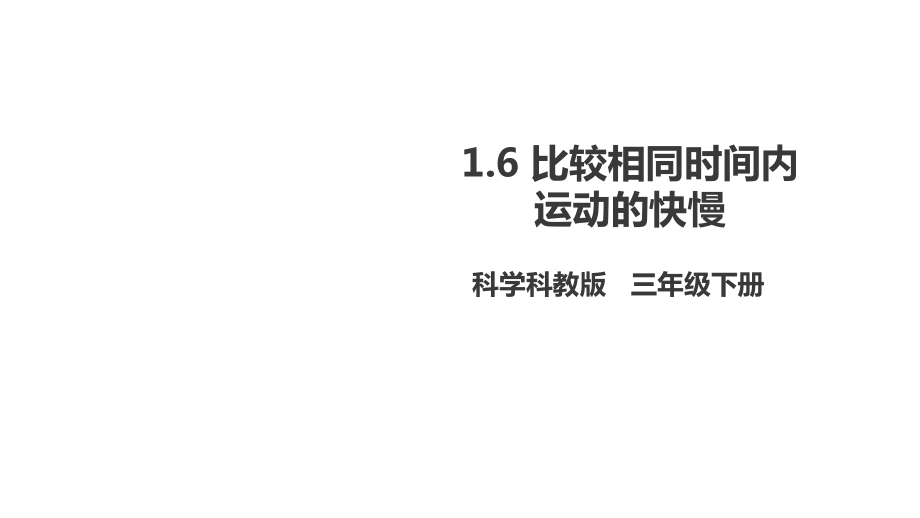 1.6 比较相同时间内运动的快慢

科学科教版　三年级下册